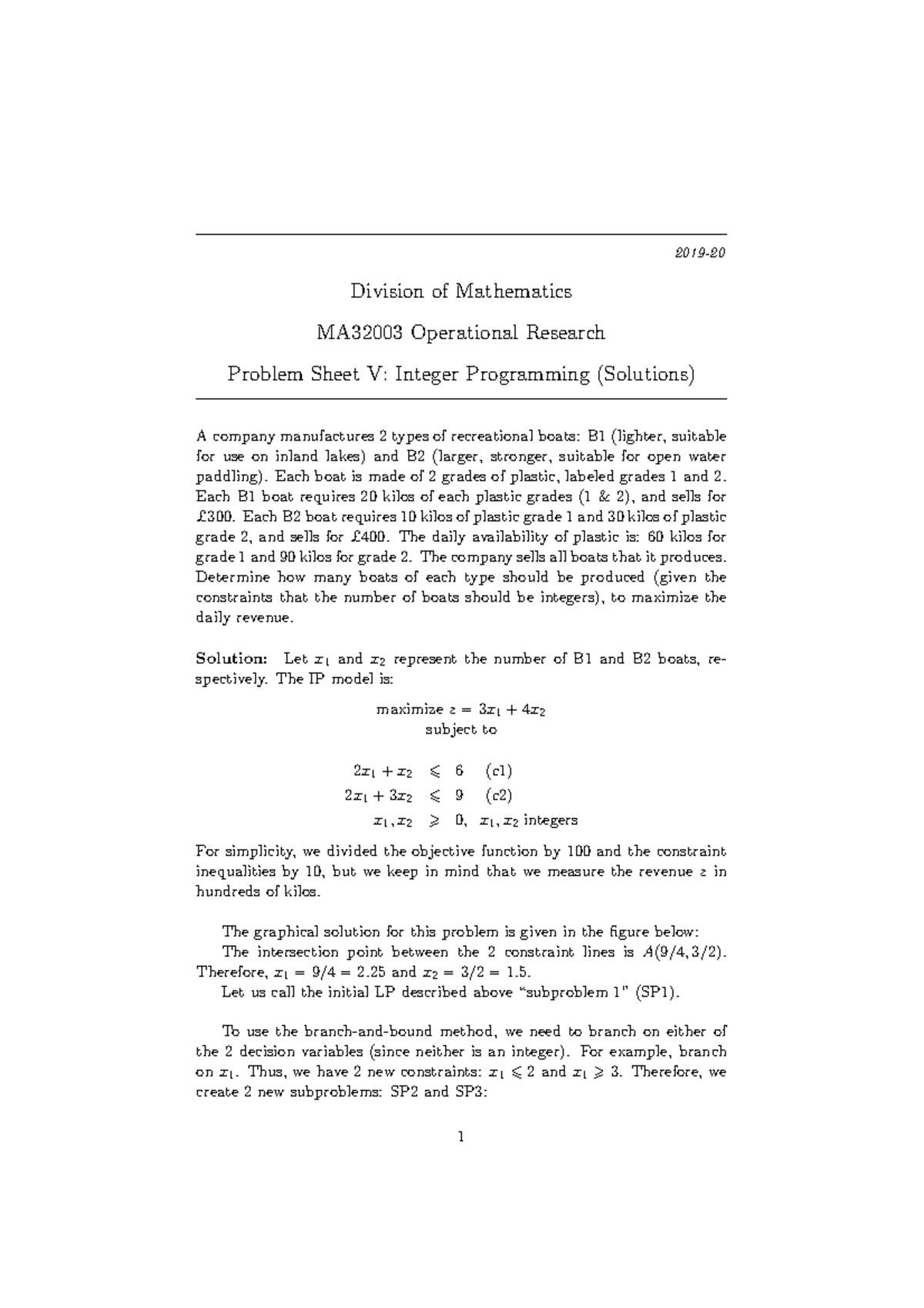 2019-20

Division of Mathematics

MA32003 Operational Research

Problem Sheet V: Integer Programming (Solutions)

A company manufactures 2 types of recreational boats: B1 (lighter, suitable for use on inland lakes) and B2 (larger, stronger, suitable for open water paddling). Each boat is made of 2 grades of plastic, labeled grades 1 and 2. Each B1 boat requires 20 kilos of each plastic grades (1 & 2), and sells for £300. Each B2 boat requires 10 kilos of plastic grade 1 and 30 kilos of plastic grade 2, and sells for £400. The daily availability of plastic is: 60 kilos for grade 1 and 90 kilos for grade 2. The company sells all boats that it produces. Determine how many boats of each type should be produced (given the constraints that the number of boats should be integers), to maximize the daily revenue.

Solution: Let $x_1$ and $x_2$ represent the number of B1 and B2 boats, respectively. The IP model is:

maximize $z = 3x_1 + 4x_2$
subject to

$2x_1 + x_2 \leqslant 6$ (c1)
$2x_1 + 3x_2 \leqslant 9$ (c2)
$x_1, x_2 \geqslant 0$, $x_1, x_2$ integers

For simplicity, we divided the objective function by 100 and the constraint inequalities by 10, but we keep in mind that we measure the revenue $z$ in hundreds of kilos.

The graphical solution for this problem is given in the figure below:
The intersection point between the 2 constraint lines is $A(9/4, 3/2)$. Therefore, $x_1 = 9/4 = 2.25$ and $x_2 = 3/2 = 1.5$.
Let us call the initial LP described above "subproblem 1" (SP1).

To use the branch-and-bound method, we need to branch on either of the 2 decision variables (since neither is an integer). For example, branch on $x_1$. Thus, we have 2 new constraints: $x_1 \leqslant 2$ and $x_1 \geqslant 3$. Therefore, we create 2 new subproblems: SP2 and SP3:

1